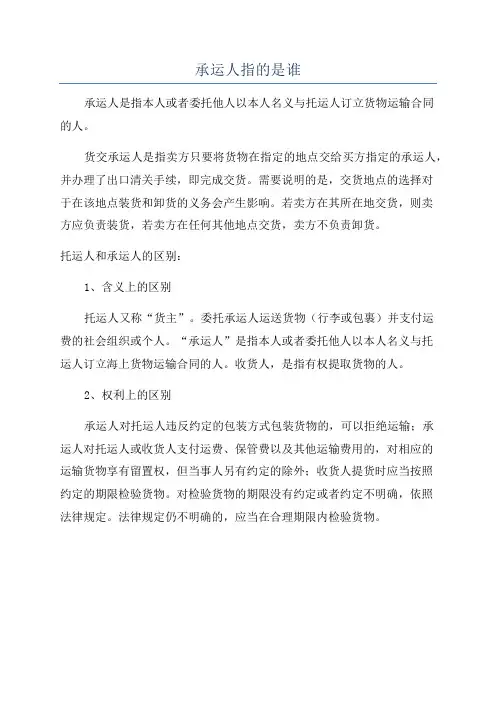 承运人指的是谁

承运人是指本人或者委托他人以本人名义与托运人订立货物运输合同的人。

货交承运人是指卖方只要将货物在指定的地点交给买方指定的承运人，并办理了出口清关手续，即完成交货。需要说明的是，交货地点的选择对于在该地点装货和卸货的义务会产生影响。若卖方在其所在地交货，则卖方应负责装货，若卖方在任何其他地点交货，卖方不负责卸货。

托运人和承运人的区别：

1、含义上的区别

托运人又称“货主”。委托承运人运送货物（行李或包裹）并支付运费的社会组织或个人。“承运人”是指本人或者委托他人以本人名义与托运人订立海上货物运输合同的人。收货人，是指有权提取货物的人。

2、权利上的区别

承运人对托运人违反约定的包装方式包装货物的，可以拒绝运输；承运人对托运人或收货人支付运费、保管费以及其他运输费用的，对相应的运输货物享有留置权，但当事人另有约定的除外；收货人提货时应当按照约定的期限检验货物。对检验货物的期限没有约定或者约定不明确，依照法律规定。法律规定仍不明确的，应当在合理期限内检验货物。